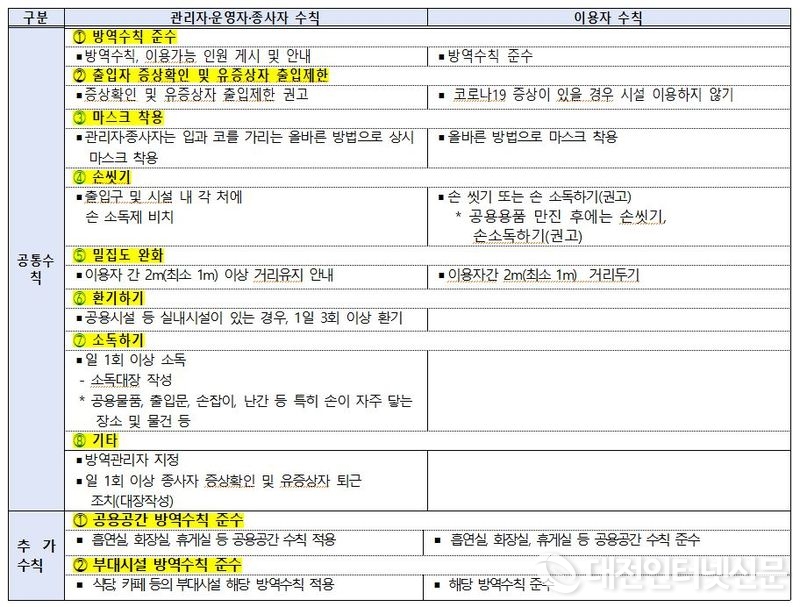 | 구분 | 관리자·운영자·종사자 수칙 | 이용자 수칙 |
|---|---|---|
| 공통수칙 | ① 방역수칙 준수 | |
| | ▪방역수칙, 이용가능 인원 게시 및 안내 | ▪방역수칙 준수 |
| | ② 출입자 증상확인 및 유증상자 출입제한 | |
| | ▪증상확인 및 유증상자 출입제한 권고 | ▪ 코로나19 증상이 있을 경우 시설 이용하지 않기 |
| | ③ 마스크 착용 | |
| | ▪관리자·종사자는 입과 코를 가리는 올바른 방법으로 상시 마스크 착용 | ▪올바른 방법으로 마스크 착용 |
| | ④ 손씻기 | |
| | ▪출입구 및 시설 내 각 처에 손 소독제 비치 | ▪손 씻기 또는 손 소독하기(권고) * 공용용품 만진 후에는 손씻기, 손소독하기(권고) |
| | ⑤ 밀집도 완화 | |
| | ▪이용자 간 2m(최소 1m) 이상 거리유지 안내 | ▪이용자간 2m(최소 1m) 거리두기 |
| | ⑥ 환기하기 | |
| | ▪공용시설 등 실내시설이 있는 경우, 1일 3회 이상 환기 | |
| | ⑦ 소독하기 | |
| | ▪일 1회 이상 소독 - 소독대장 작성 * 공용물품, 출입문, 손잡이, 난간 등 특히 손이 자주 닿는 장소 및 물건 등 | |
| | ⑧ 기타 | |
| | ▪방역관리자 지정 ▪일 1회 이상 종사자 증상확인 및 유증상자 퇴근 조치(대장작성) | |
| 추 가 수칙 | ① 공용공간 방역수칙 준수 | |
| | ▪ 흡연실, 화장실, 휴게실 등 공용공간 수칙 적용 | ▪ 흡연실, 화장실, 휴게실 등 공용공간 수칙 준수 |
| | ② 부대시설 방역수칙 준수 | |
| | ▪ 식당, 카페 등의 부대시설 해당 방역수칙 적용 | ▪ 해당 방역수칙 준수 |

대전인터넷신문